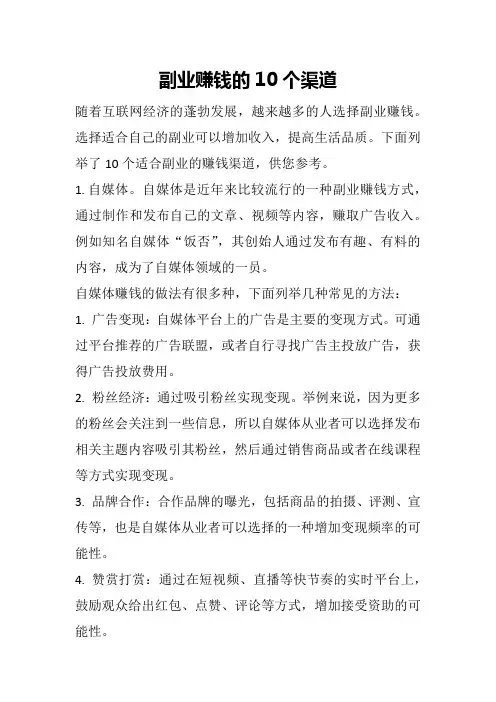 副业赚钱的10个渠道

随着互联网经济的蓬勃发展，越来越多的人选择副业赚钱。选择适合自己的副业可以增加收入，提高生活品质。下面列举了10个适合副业的赚钱渠道，供您参考。

1. 自媒体。自媒体是近年来比较流行的一种副业赚钱方式，通过制作和发布自己的文章、视频等内容，赚取广告收入。例如知名自媒体“饭否”，其创始人通过发布有趣、有料的内容，成为了自媒体领域的一员。

自媒体赚钱的做法有很多种，下面列举几种常见的方法：

1. 广告变现：自媒体平台上的广告是主要的变现方式。可通过平台推荐的广告联盟，或者自行寻找广告主投放广告，获得广告投放费用。

2. 粉丝经济：通过吸引粉丝实现变现。举例来说，因为更多的粉丝会关注到一些信息，所以自媒体从业者可以选择发布相关主题内容吸引其粉丝，然后通过销售商品或者在线课程等方式实现变现。

3. 品牌合作：合作品牌的曝光，包括商品的拍摄、评测、宣传等，也是自媒体从业者可以选择的一种增加变现频率的可能性。

4. 赞赏打赏：通过在短视频、直播等快节奏的实时平台上，鼓励观众给出红包、点赞、评论等方式，增加接受资助的可能性。